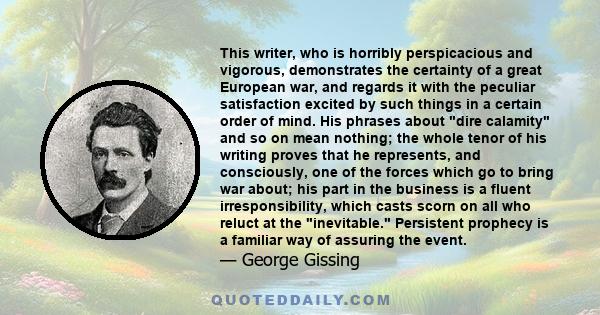 This writer, who is horribly perspicacious and vigorous, demonstrates the certainty of a great European war, and regards it with the peculiar satisfaction excited by such things in a certain order of mind. His phrases about "dire calamity" and so on mean nothing; the whole tenor of his writing proves that he represents, and consciously, one of the forces which go to bring war about; his part in the business is a fluent irresponsibility, which casts scorn on all who reluct at the "inevitable." Persistent prophecy is a familiar way of assuring the event.
— George Gissing

QUOTEDDAILY.COM